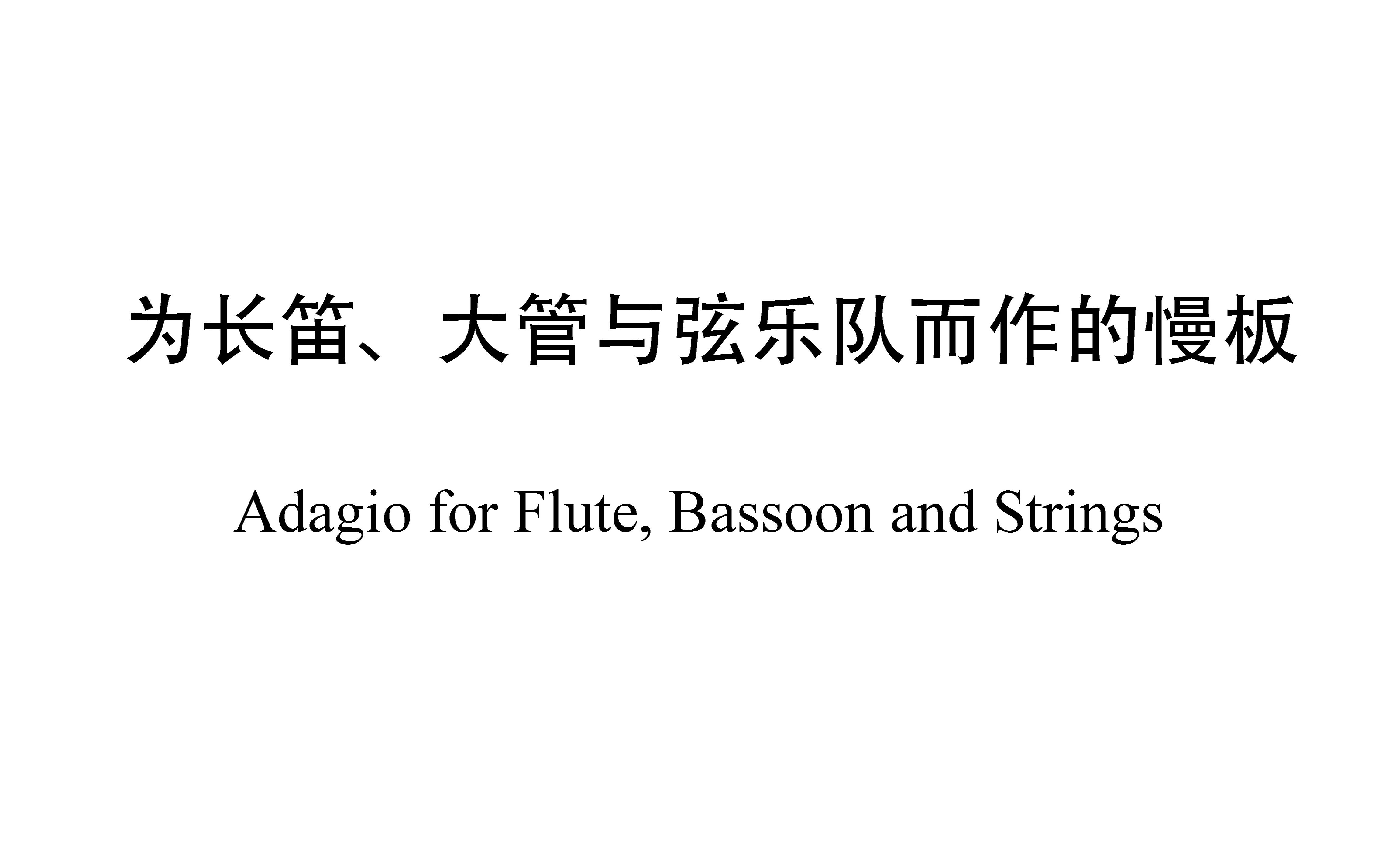 为长笛、大管与弦乐队而作的慢板

Adagio for Flute, Bassoon and Strings